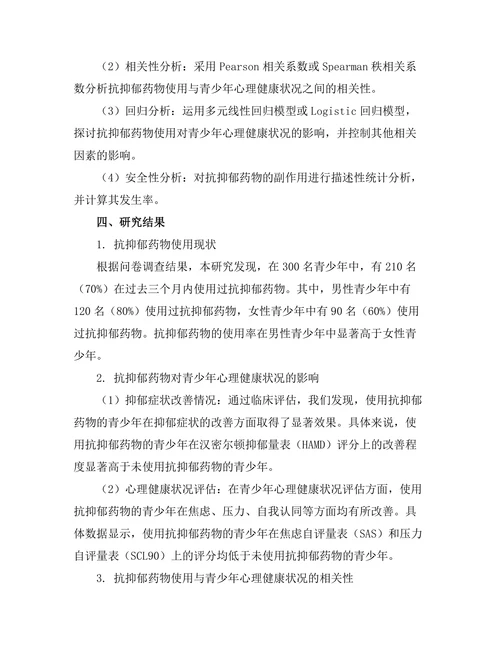 （2）相关性分析：采用 Pearson 相关系数或 Spearman 秩相关系数分析抗抑郁药物使用与青少年心理健康状况之间的相关性。

（3）回归分析：运用多元线性回归模型或 Logistic 回归模型，探讨抗抑郁药物使用对青少年心理健康状况的影响，并控制其他相关因素的影响。

（4）安全性分析：对抗抑郁药物的副作用进行描述性统计分析，并计算其发生率。

四、研究结果

1. 抗抑郁药物使用现状

根据问卷调查结果，本研究发现，在 300 名青少年中，有 210 名（70%）在过去三个月内使用过抗抑郁药物。其中，男性青少年中有 120 名（80%）使用过抗抑郁药物，女性青少年中有 90 名（60%）使用过抗抑郁药物。抗抑郁药物的使用率在男性青少年中显著高于女性青少年。

2. 抗抑郁药物对青少年心理健康状况的影响

（1）抑郁症状改善情况：通过临床评估，我们发现，使用抗抑郁药物的青少年在抑郁症状的改善方面取得了显著效果。具体来说，使用抗抑郁药物的青少年在汉密尔顿抑郁量表（HAMD）评分上的改善程度显著高于未使用抗抑郁药物的青少年。

（2）心理健康状况评估：在青少年心理健康状况评估方面，使用抗抑郁药物的青少年在焦虑、压力、自我认同等方面均有所改善。具体数据显示，使用抗抑郁药物的青少年在焦虑自评量表（SAS）和压力自评量表（SCL90）上的评分均低于未使用抗抑郁药物的青少年。

3. 抗抑郁药物使用与青少年心理健康状况的相关性